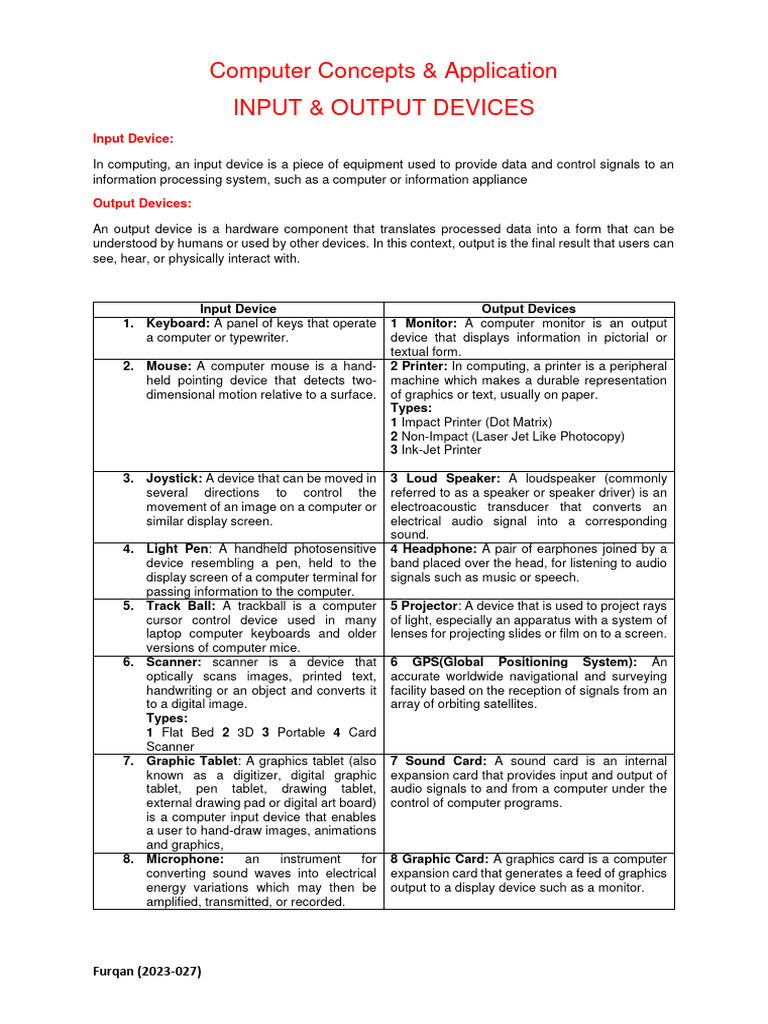 Computer Concepts & Application

INPUT & OUTPUT DEVICES

Input Device:

In computing, an input device is a piece of equipment used to provide data and control signals to an information processing system, such as a computer or information appliance

Output Devices:

An output device is a hardware component that translates processed data into a form that can be understood by humans or used by other devices. In this context, output is the final result that users can see, hear, or physically interact with.

| Input Device | Output Devices |
|---|---|
| 1. Keyboard: A panel of keys that operate a computer or typewriter. | 1 Monitor: A computer monitor is an output device that displays information in pictorial or textual form. |
| 2. Mouse: A computer mouse is a hand-held pointing device that detects two-dimensional motion relative to a surface. | 2 Printer: In computing, a printer is a peripheral machine which makes a durable representation of graphics or text, usually on paper. Types: 1 Impact Printer (Dot Matrix) 2 Non-Impact (Laser Jet Like Photocopy) 3 Ink-Jet Printer |
| 3. Joystick: A device that can be moved in several directions to control the movement of an image on a computer or similar display screen. | 3 Loud Speaker: A loudspeaker (commonly referred to as a speaker or speaker driver) is an electroacoustic transducer that converts an electrical audio signal into a corresponding sound. |
| 4. Light Pen: A handheld photosensitive device resembling a pen, held to the display screen of a computer terminal for passing information to the computer. | 4 Headphone: A pair of earphones joined by a band placed over the head, for listening to audio signals such as music or speech. |
| 5. Track Ball: A trackball is a computer cursor control device used in many laptop computer keyboards and older versions of computer mice. | 5 Projector: A device that is used to project rays of light, especially an apparatus with a system of lenses for projecting slides or film on to a screen. |
| 6. Scanner: scanner is a device that optically scans images, printed text, handwriting or an object and converts it to a digital image. Types: 1 Flat Bed 2 3D 3 Portable 4 Card Scanner | 6 GPS(Global Positioning System): An accurate worldwide navigational and surveying facility based on the reception of signals from an array of orbiting satellites. |
| 7. Graphic Tablet: A graphics tablet (also known as a digitizer, digital graphic tablet, pen tablet, drawing tablet, external drawing pad or digital art board) is a computer input device that enables a user to hand-draw images, animations and graphics, | 7 Sound Card: A sound card is an internal expansion card that provides input and output of audio signals to and from a computer under the control of computer programs. |
| 8. Microphone: an instrument for converting sound waves into electrical energy variations which may then be amplified, transmitted, or recorded. | 8 Graphic Card: A graphics card is a computer expansion card that generates a feed of graphics output to a display device such as a monitor. |

Furqan (2023-027)